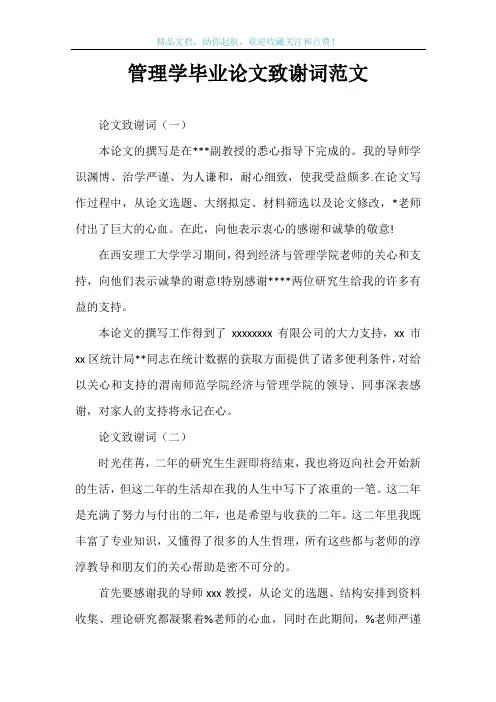 精品文档，助你起航，欢迎收藏关注和点赞！

管理学毕业论文致谢词范文

论文致谢词（一）

本论文的撰写是在***副教授的悉心指导下完成的。我的导师学识渊博、治学严谨、为人谦和，耐心细致，使我受益颇多.在论文写作过程中，从论文选题、大纲拟定、材料筛选以及论文修改，*老师付出了巨大的心血。在此，向他表示衷心的感谢和诚挚的敬意!

在西安理工大学学习期间，得到经济与管理学院老师的关心和支持，向他们表示诚挚的谢意!特别感谢****两位研究生给我的许多有益的支持。

本论文的撰写工作得到了 xxxxxxxx 有限公司的大力支持，xx 市 xx 区统计局**同志在统计数据的获取方面提供了诸多便利条件，对给以关心和支持的渭南师范学院经济与管理学院的领导、同事深表感谢，对家人的支持将永记在心。

论文致谢词（二）

时光荏苒，二年的研究生生涯即将结束，我也将迈向社会开始新的生活，但这二年的生活却在我的人生中写下了浓重的一笔。这二年是充满了努力与付出的二年，也是希望与收获的二年。这二年里我既丰富了专业知识，又懂得了很多的人生哲理，所有这些都与老师的淳淳教导和朋友们的关心帮助是密不可分的。

首先要感谢我的导师 xxx 教授，从论文的选题、结构安排到资料收集、理论研究都凝聚着%老师的心血，同时在此期间，%老师严谨